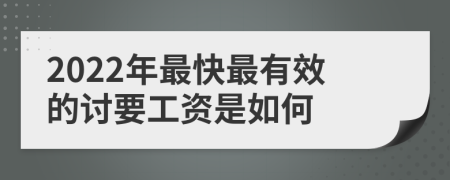 2022年最快最有效的讨要工资是如何